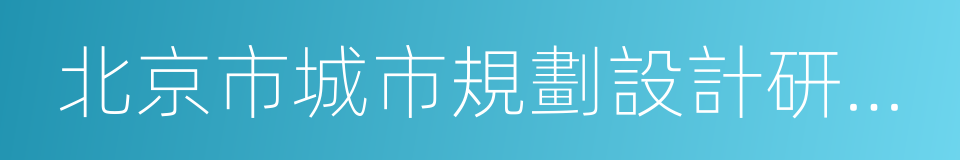 北京市城市規劃設計研...